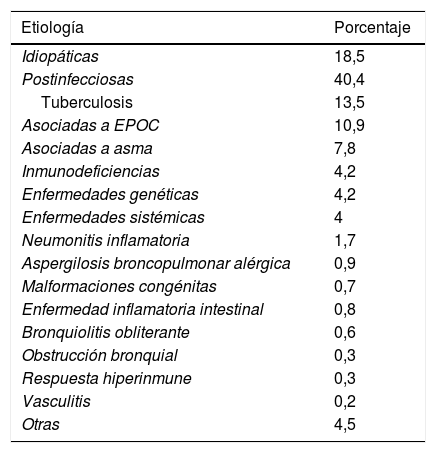 | Etiología | Porcentaje |
|---|---|
| Idiopáticas | 18,5 |
| Postinfecciosas | 40,4 |
| Tuberculosis | 13,5 |
| Asociadas a EPOC | 10,9 |
| Asociadas a asma | 7,8 |
| Inmunodeficiencias | 4,2 |
| Enfermedades genéticas | 4,2 |
| Enfermedades sistémicas | 4 |
| Neumonitis inflamatoria | 1,7 |
| Aspergilosis broncopulmonar alérgica | 0,9 |
| Malformaciones congénitas | 0,7 |
| Enfermedad inflamatoria intestinal | 0,8 |
| Bronquiolitis obliterante | 0,6 |
| Obstrucción bronquial | 0,3 |
| Respuesta hiperinmune | 0,3 |
| Vasculitis | 0,2 |
| Otras | 4,5 |